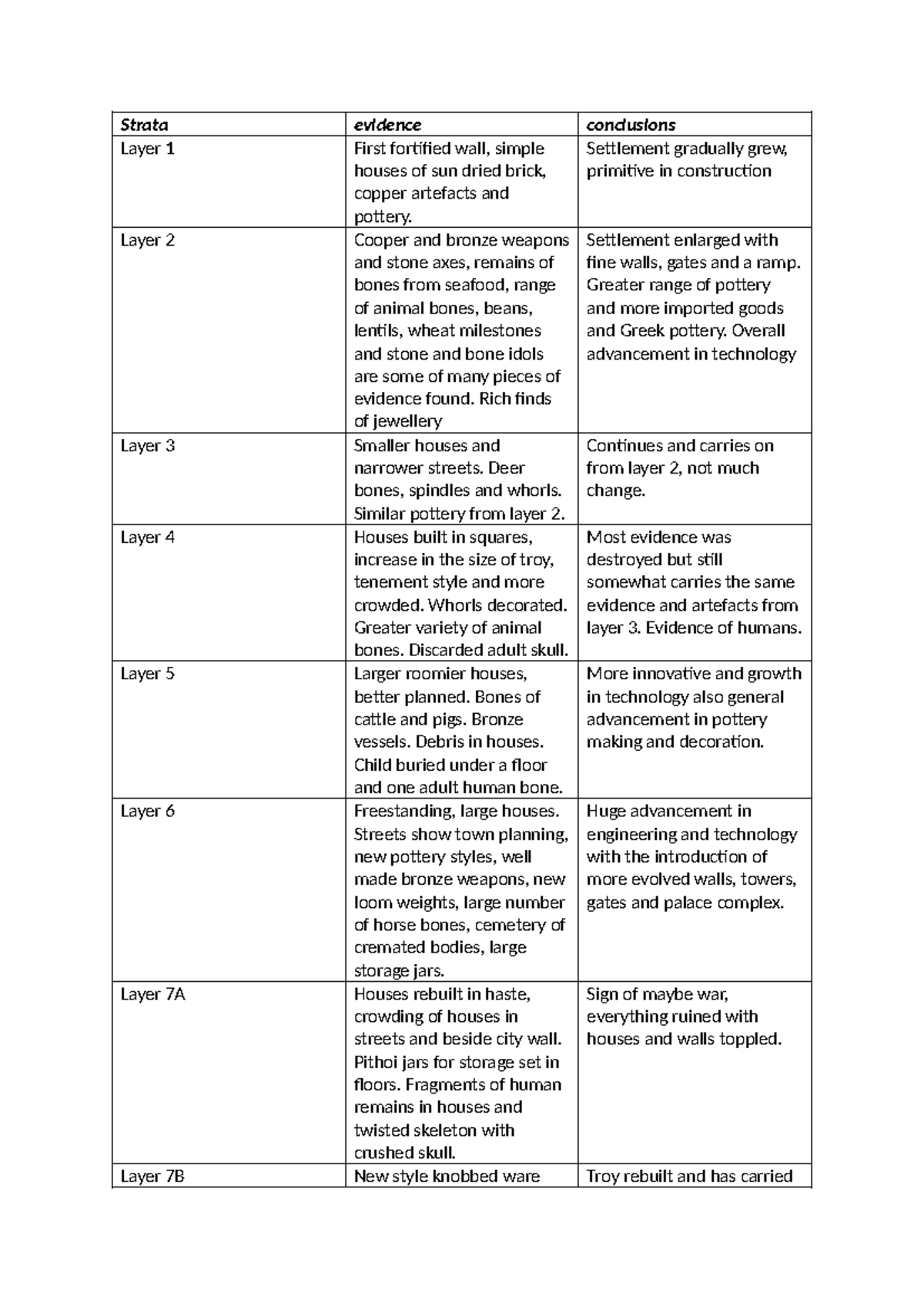 | Strata | evidence | conclusions |
|---|---|---|
| Layer 1 | First fortified wall, simple houses of sun dried brick, copper artefacts and pottery. | Settlement gradually grew, primitive in construction |
| Layer 2 | Cooper and bronze weapons and stone axes, remains of bones from seafood, range of animal bones, beans, lentils, wheat milestones and stone and bone idols are some of many pieces of evidence found. Rich finds of jewellery | Settlement enlarged with fine walls, gates and a ramp. Greater range of pottery and more imported goods and Greek pottery. Overall advancement in technology |
| Layer 3 | Smaller houses and narrower streets. Deer bones, spindles and whorls. Similar pottery from layer 2. | Continues and carries on from layer 2, not much change. |
| Layer 4 | Houses built in squares, increase in the size of troy, tenement style and more crowded. Whorls decorated. Greater variety of animal bones. Discarded adult skull. | Most evidence was destroyed but still somewhat carries the same evidence and artefacts from layer 3. Evidence of humans. |
| Layer 5 | Larger roomier houses, better planned. Bones of cattle and pigs. Bronze vessels. Debris in houses. Child buried under a floor and one adult human bone. | More innovative and growth in technology also general advancement in pottery making and decoration. |
| Layer 6 | Freestanding, large houses. Streets show town planning, new pottery styles, well made bronze weapons, new loom weights, large number of horse bones, cemetery of cremated bodies, large storage jars. | Huge advancement in engineering and technology with the introduction of more evolved walls, towers, gates and palace complex. |
| Layer 7A | Houses rebuilt in haste, crowding of houses in streets and beside city wall. Pithoi jars for storage set in floors. Fragments of human remains in houses and twisted skeleton with crushed skull. | Sign of maybe war, everything ruined with houses and walls toppled. |
| Layer 7B | New style knobbed ware | Troy rebuilt and has carried |